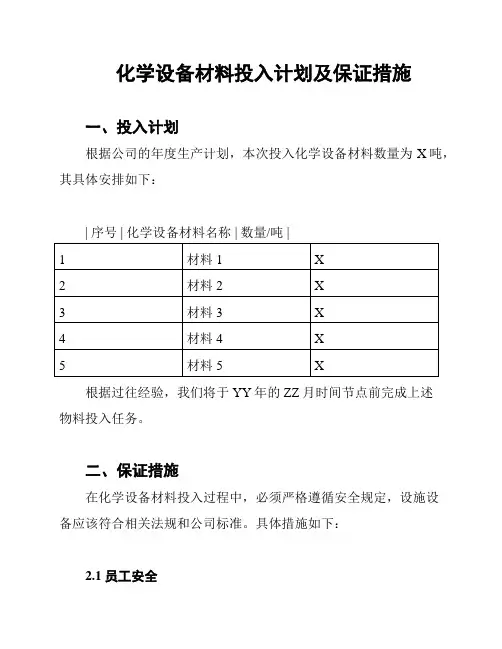 化学设备材料投入计划及保证措施

一、投入计划

根据公司的年度生产计划，本次投入化学设备材料数量为 X 吨，其具体安排如下：

| 序号 | 化学设备材料名称 | 数量/吨 |

| 1 | 材料 1 | X |
|---|---|---|
| 2 | 材料 2 | X |
| 3 | 材料 3 | X |
| 4 | 材料 4 | X |
| 5 | 材料 5 | X |

根据过往经验，我们将于 YY 年的 ZZ 月时间节点前完成上述物料投入任务。

二、保证措施

在化学设备材料投入过程中，必须严格遵循安全规定，设施设备应该符合相关法规和公司标准。具体措施如下：

2.1 员工安全